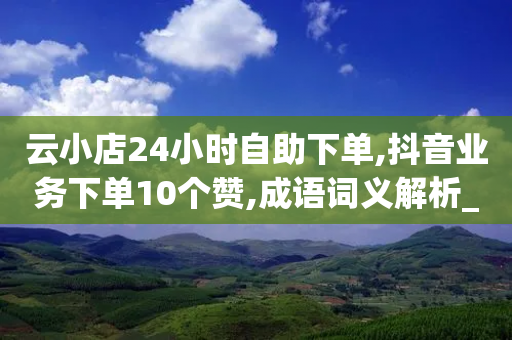 云小店24小时自助下单,抖音业务下单10个赞,成语词义解析_